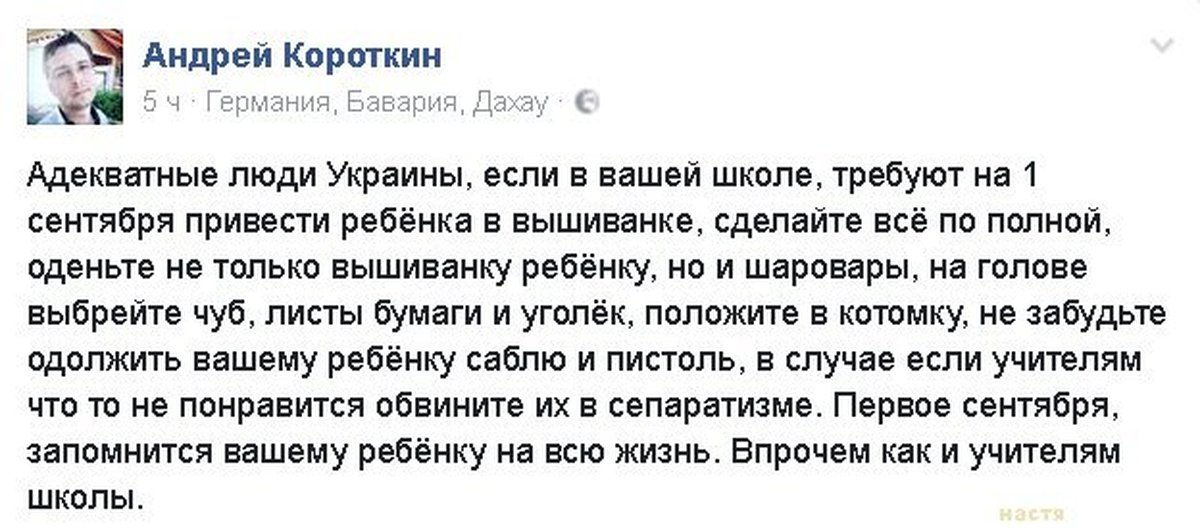 Андрей Короткин
5 ч · Германия, Бавария, Дахау ·

Адекватные люди Украины, если в вашей школе, требуют на 1 сентября привести ребёнка в вышиванке, сделайте всё по полной, оденьте не только вышиванку ребёнку, но и шаровары, на голове выбрейте чуб, листы бумаги и уголёк, положите в котомку, не забудьте одолжить вашему ребёнку саблю и пистоль, в случае если учителям что то не понравится обвините их в сепаратизме. Первое сентября, запомнится вашему ребёнку на всю жизнь. Впрочем как и учителям школы.

настя